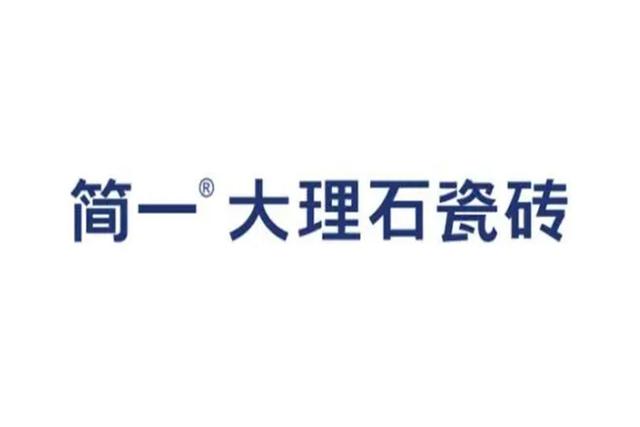 简一® 大理石瓷砖